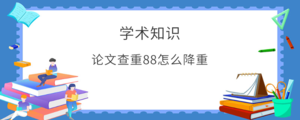 学术知识

论文查重88怎么降重